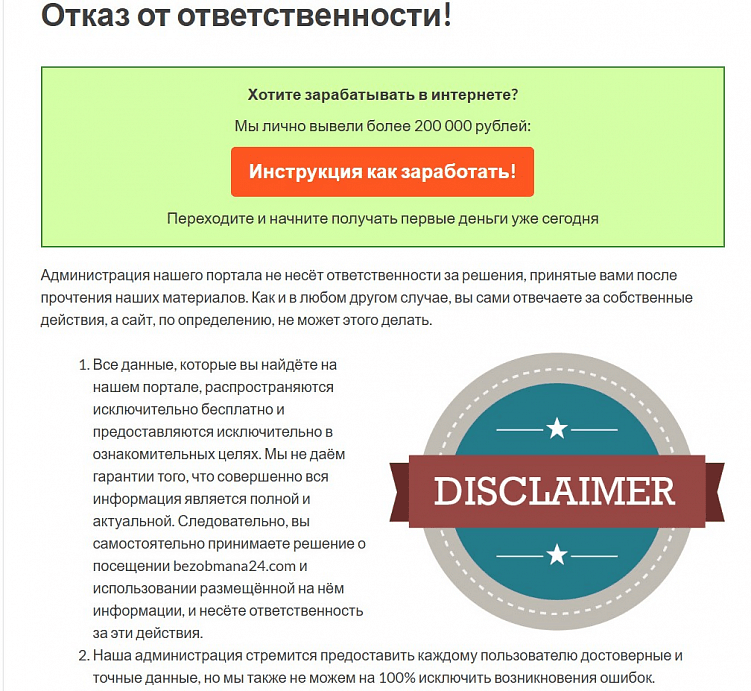 Отказ от ответственности!

Хотите зарабатывать в интернете?

Мы лично вывели более 200 000 рублей:

Инструкция как заработать!

Переходите и начните получать первые деньги уже сегодня

Администрация нашего портала не несёт ответственности за решения, принятые вами после прочтения наших материалов. Как и в любом другом случае, вы сами отвечаете за собственные действия, а сайт, по определению, не может этого делать.

1. Все данные, которые вы найдёте на нашем портале, распространяются исключительно бесплатно и предоставляются исключительно в ознакомительных целях. Мы не даём гарантии того, что совершенно вся информация является полной и актуальной. Следовательно, вы самостоятельно принимаете решение о посещении bezobmana24.com и использовании размещённой на нём информации, и несёте ответственность за эти действия.

DISCLAIMER

2. Наша администрация стремится предоставить каждому пользователю достоверные и точные данные, но мы также не можем на 100% исключить возникновения ошибок.